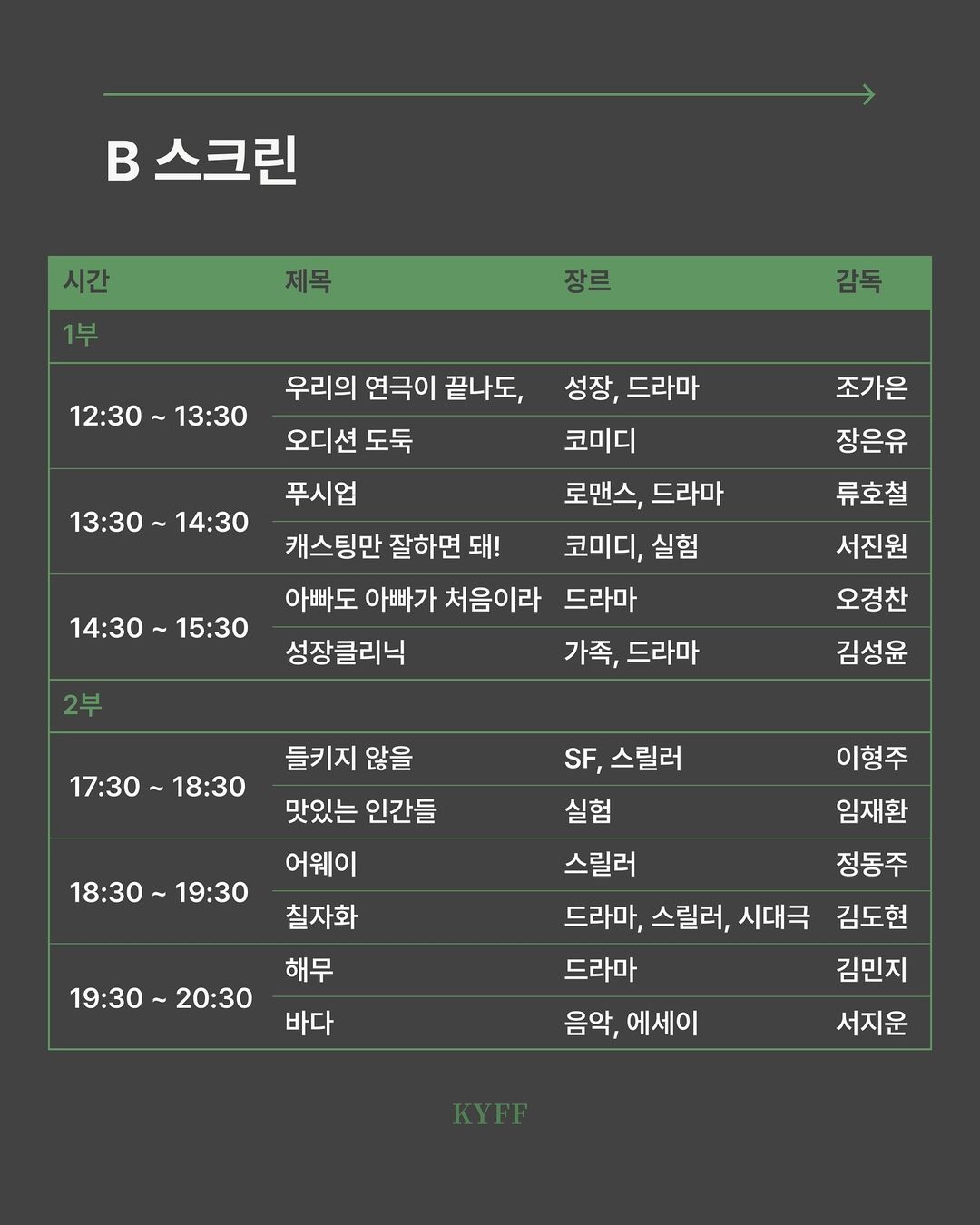 B 스크린

| 시간 | 제목 | 장르 | 감독 |
|---|---|---|---|
| 1부 | | | |
| 12:30 ~ 13:30 | 우리의 연극이 끝나도, | 성장, 드라마 | 조가은 |
| | 오디션 도둑 | 코미디 | 장은유 |
| 13:30 ~ 14:30 | 푸시업 | 로맨스, 드라마 | 류호철 |
| | 캐스팅만 잘하면 돼! | 코미디, 실험 | 서진원 |
| 14:30 ~ 15:30 | 아빠도 아빠가 처음이라 | 드라마 | 오경찬 |
| | 성장클리닉 | 가족, 드라마 | 김성윤 |
| 2부 | | | |
| 17:30 ~ 18:30 | 들키지 않을 | SF, 스릴러 | 이형주 |
| | 맛있는 인간들 | 실험 | 임재환 |
| 18:30 ~ 19:30 | 어웨이 | 스릴러 | 정동주 |
| | 칠자화 | 드라마, 스릴러, 시대극 | 김도현 |
| 19:30 ~ 20:30 | 해무 | 드라마 | 김민지 |
| | 바다 | 음악, 에세이 | 서지운 |

KYFF